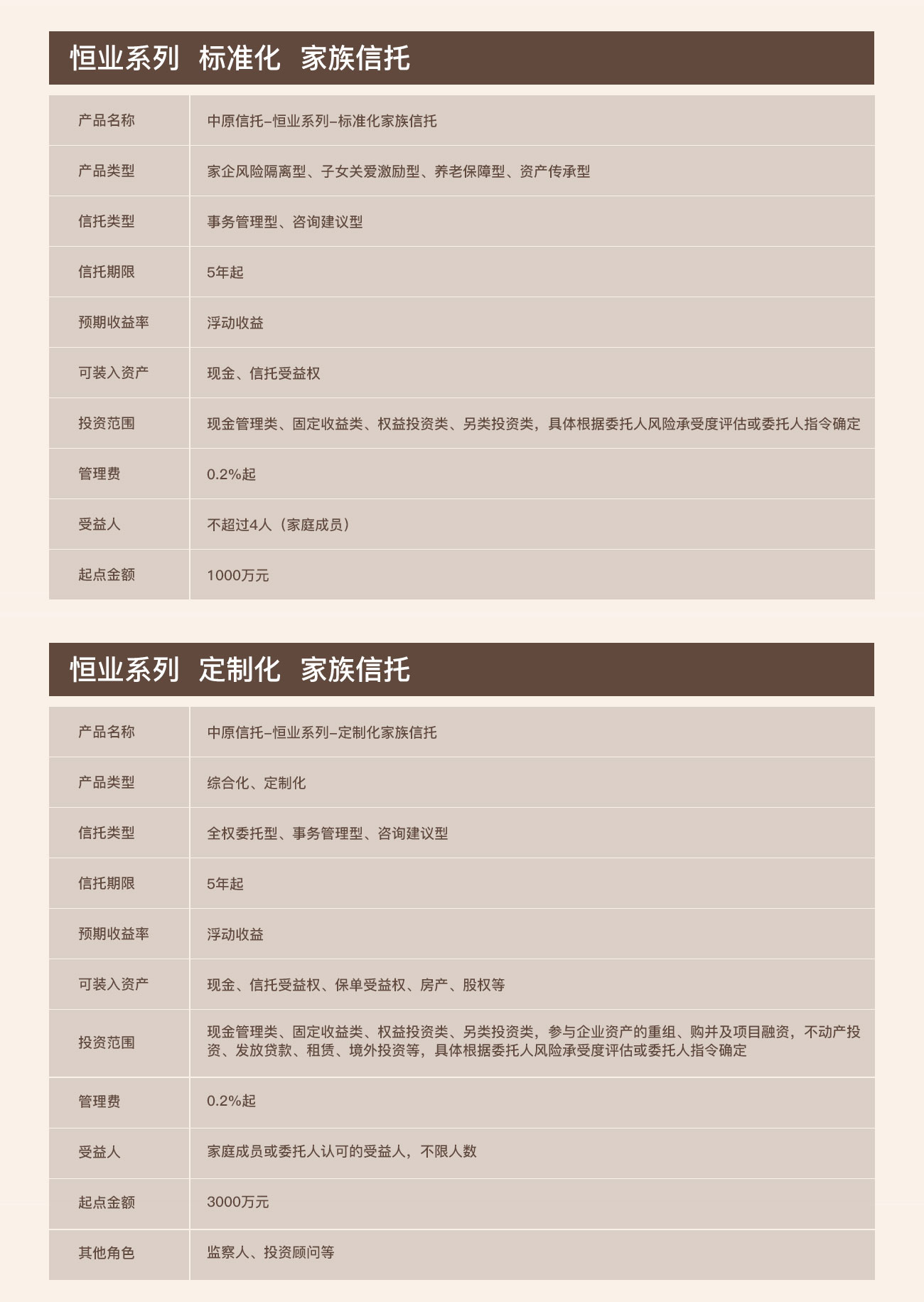 恒业系列 标准化 家族信托

| 产品名称 | 中原信托–恒业系列–标准化家族信托 |
|---|---|
| 产品类型 | 家企风险隔离型、子女关爱激励型、养老保障型、资产传承型 |
| 信托类型 | 事务管理型、咨询建议型 |
| 信托期限 | 5年起 |
| 预期收益率 | 浮动收益 |
| 可装入资产 | 现金、信托受益权 |
| 投资范围 | 现金管理类、固定收益类、权益投资类、另类投资类，具体根据委托人风险承受度评估或委托人指令确定 |
| 管理费 | 0.2%起 |
| 受益人 | 不超过4人（家庭成员） |
| 起点金额 | 1000万元 |

恒业系列 定制化 家族信托

| 产品名称 | 中原信托–恒业系列–定制化家族信托 |
|---|---|
| 产品类型 | 综合化、定制化 |
| 信托类型 | 全权委托型、事务管理型、咨询建议型 |
| 信托期限 | 5年起 |
| 预期收益率 | 浮动收益 |
| 可装入资产 | 现金、信托受益权、保单受益权、房产、股权等 |
| 投资范围 | 现金管理类、固定收益类、权益投资类、另类投资类，参与企业资产的重组、购并及项目融资，不动产投资、发放贷款、租赁、境外投资等，具体根据委托人风险承受度评估或委托人指令确定 |
| 管理费 | 0.2%起 |
| 受益人 | 家庭成员或委托人认可的受益人，不限人数 |
| 起点金额 | 3000万元 |
| 其他角色 | 监察人、投资顾问等 |